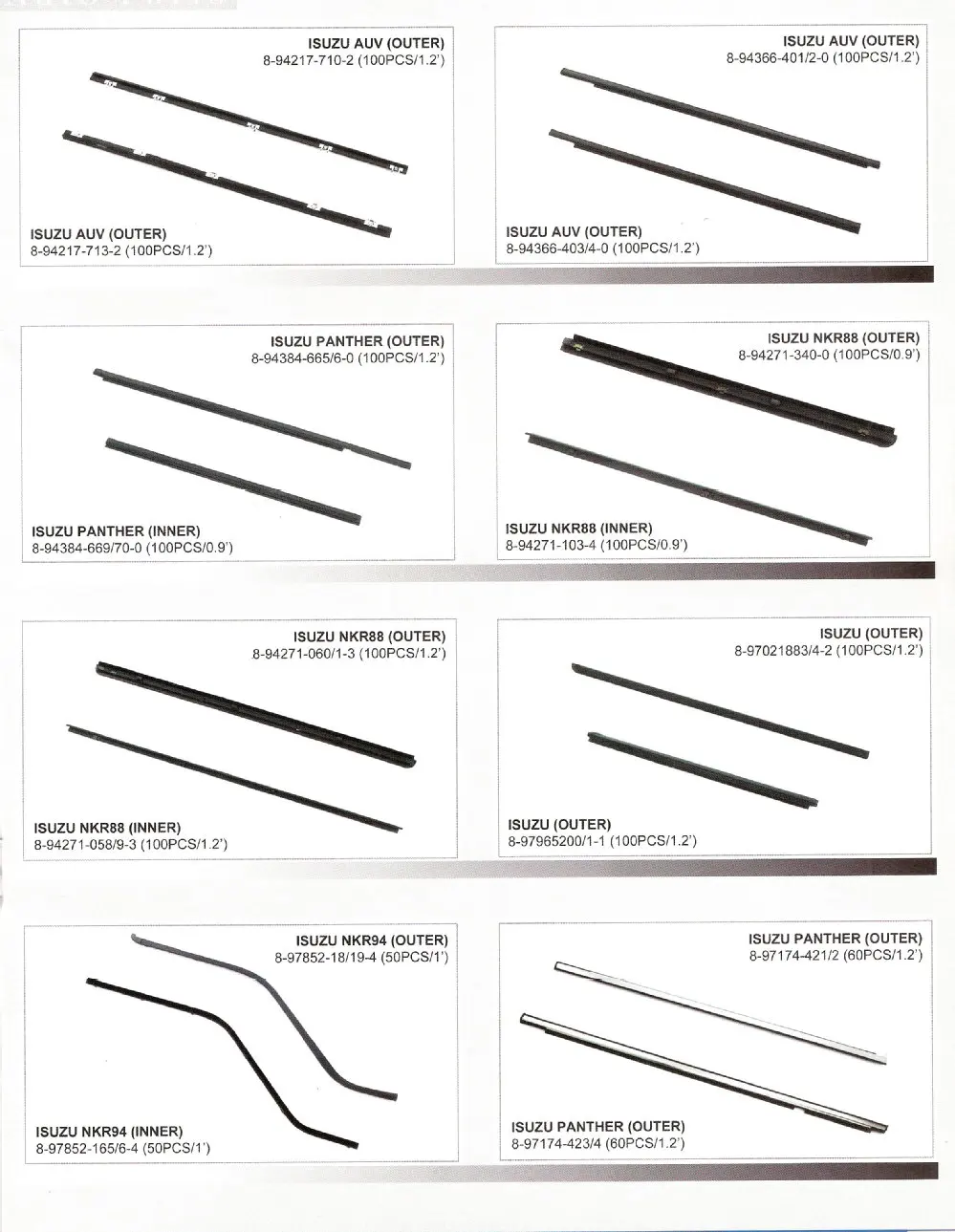 ISUZU AUV (OUTER)
8-94217-710-2 (100PCS/1.2')

ISUZU AUV (OUTER)
8-94217-713-2 (100PCS/1.2')

ISUZU AUV (OUTER)
8-94366-401/2-0 (100PCS/1.2')

ISUZU AUV (OUTER)
8-94366-403/4-0 (100PCS/1.2')

ISUZU PANTHER (OUTER)
8-94384-665/6-0 (100PCS/1.2')

ISUZU PANTHER (INNER)
8-94384-669/70-0 (100PCS/0.9')

ISUZU NKR88 (OUTER)
8-94271-340-0 (100PCS/0.9')

ISUZU NKR88 (INNER)
8-94271-103-4 (100PCS/0.9')

ISUZU NKR88 (OUTER)
8-94271-060/1-3 (100PCS/1.2')

ISUZU NKR88 (INNER)
8-94271-058/9-3 (100PCS/1.2')

ISUZU (OUTER)
8-97021883/4-2 (100PCS/1.2')

ISUZU (OUTER)
8-97965200/1-1 (100PCS/1.2')

ISUZU NKR94 (OUTER)
8-97852-18/19-4 (50PCS/1')

ISUZU NKR94 (INNER)
8-97852-165/6-4 (50PCS/1')

ISUZU PANTHER (OUTER)
8-97174-421/2 (60PCS/1.2')

ISUZU PANTHER (OUTER)
8-97174-423/4 (60PCS/1.2')